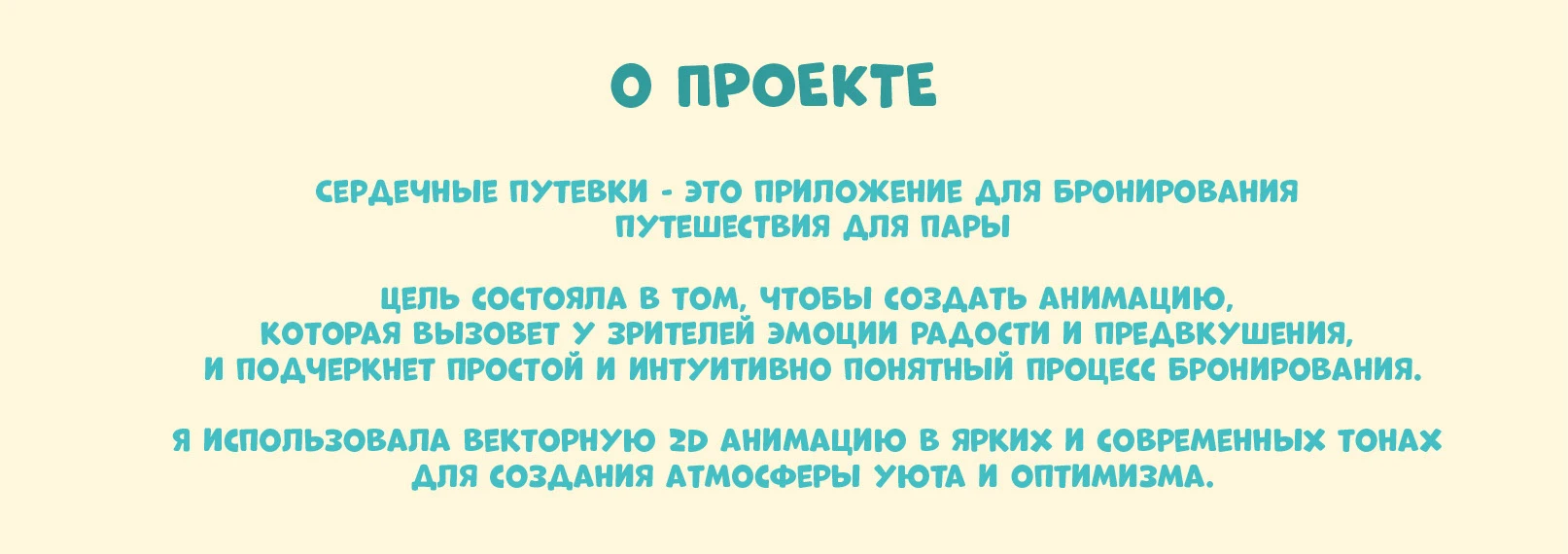 О ПРОЕКТЕ

СЕРДЕЧНЫЕ ПУТЕВКИ - ЭТО ПРИЛОЖЕНИЕ ДЛЯ БРОНИРОВАНИЯ ПУТЕШЕСТВИЯ ДЛЯ ПАРЫ

ЦЕЛЬ СОСТОЯЛА В ТОМ, ЧТОБЫ СОЗДАТЬ АНИМАЦИЮ, КОТОРАЯ ВЫЗОВЕТ У ЗРИТЕЛЕЙ ЭМОЦИИ РАДОСТИ И ПРЕДВКУШЕНИЯ, И ПОДЧЕРКНЕТ ПРОСТОЙ И ИНТУИТИВНО ПОНЯТНЫЙ ПРОЦЕСС БРОНИРОВАНИЯ.

Я ИСПОЛЬЗОВАЛА ВЕКТОРНУЮ 2D АНИМАЦИЮ В ЯРКИХ И СОВРЕМЕННЫХ ТОНАХ ДЛЯ СОЗДАНИЯ АТМОСФЕРЫ УЮТА И ОПТИМИЗМА.